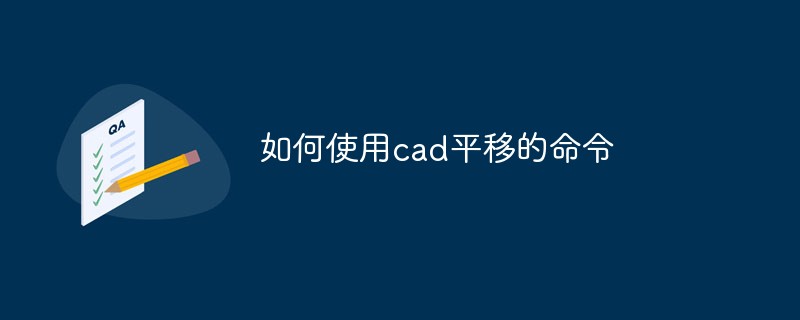 QA

如何使用cad平移的命令